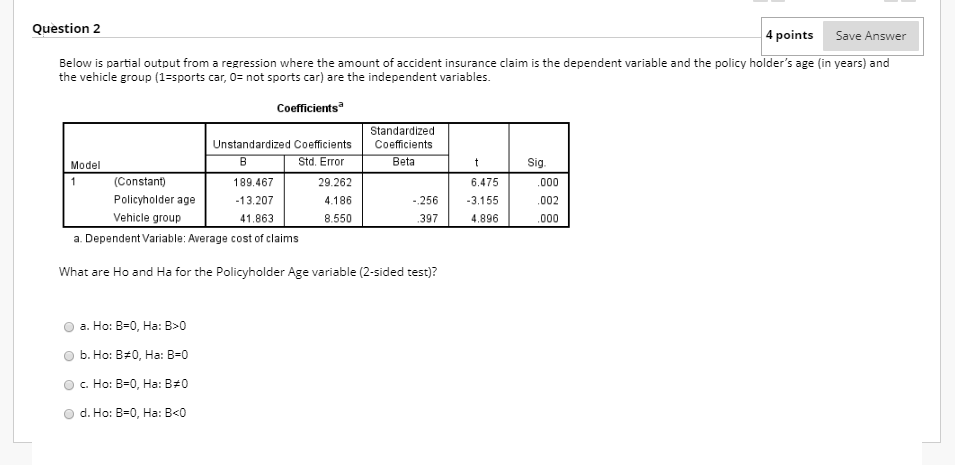 Question 2

4 points

Save Answer

Below is partial output from a regression where the amount of accident insurance claim is the dependent variable and the policy holder's age (in years) and the vehicle group (1=sports car, 0= not sports car) are the independent variables.

Coefficients$^a$

| Model | | Unstandardized Coefficients B | Unstandardized Coefficients Std. Error | Standardized Coefficients Beta | t | Sig. |
|---|---|---|---|---|---|---|
| 1 | (Constant) | 189.467 | 29.262 | | 6.475 | .000 |
| | Policyholder age | -13.207 | 4.186 | -.256 | -3.155 | .002 |
| | Vehicle group | 41.863 | 8.550 | .397 | 4.896 | .000 |

a. Dependent Variable: Average cost of claims

What are Ho and Ha for the Policyholder Age variable (2-sided test)?

a. Ho: B=0, Ha: B>0

b. Ho: B≠0, Ha: B=0

c. Ho: B=0, Ha: B≠0

d. Ho: B=0, Ha: B<0